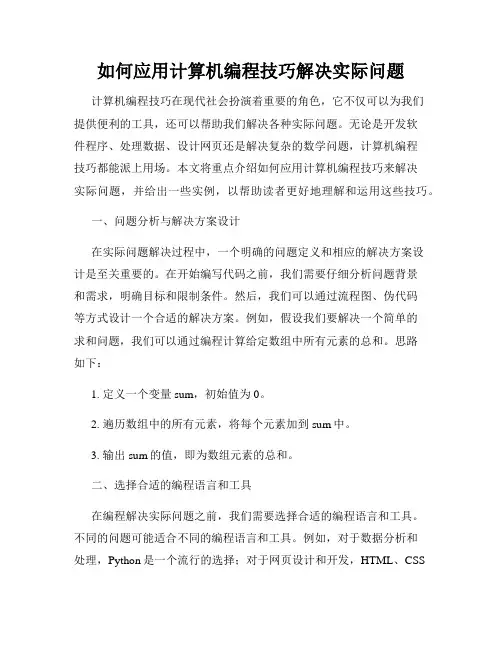 如何应用计算机编程技巧解决实际问题

计算机编程技巧在现代社会扮演着重要的角色，它不仅可以为我们提供便利的工具，还可以帮助我们解决各种实际问题。无论是开发软件程序、处理数据、设计网页还是解决复杂的数学问题，计算机编程技巧都能派上用场。本文将重点介绍如何应用计算机编程技巧来解决实际问题，并给出一些实例，以帮助读者更好地理解和运用这些技巧。

一、问题分析与解决方案设计

在实际问题解决过程中，一个明确的问题定义和相应的解决方案设计是至关重要的。在开始编写代码之前，我们需要仔细分析问题背景和需求，明确目标和限制条件。然后，我们可以通过流程图、伪代码等方式设计一个合适的解决方案。例如，假设我们要解决一个简单的求和问题，我们可以通过编程计算给定数组中所有元素的总和。思路如下：

1. 定义一个变量 sum，初始值为 0。

2. 遍历数组中的所有元素，将每个元素加到 sum 中。

3. 输出 sum 的值，即为数组元素的总和。

二、选择合适的编程语言和工具

在编程解决实际问题之前，我们需要选择合适的编程语言和工具。不同的问题可能适合不同的编程语言和工具。例如，对于数据分析和处理，Python 是一个流行的选择；对于网页设计和开发，HTML、CSS